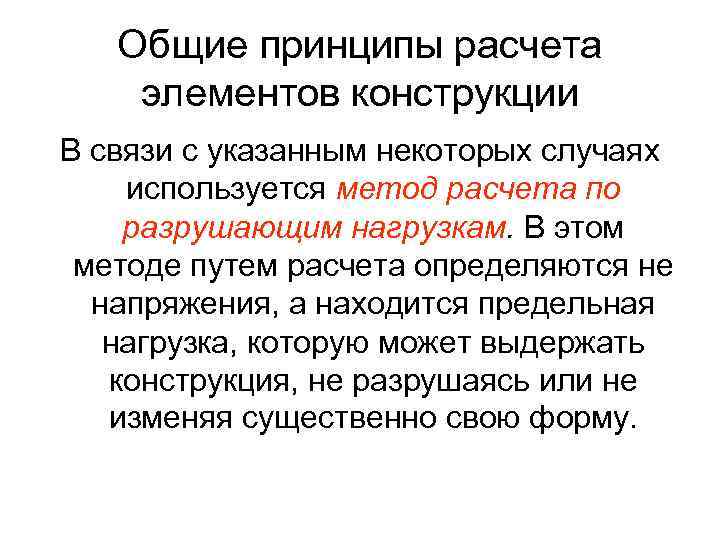 Общие принципы расчета элементов конструкции

В связи с указанным некоторых случаях используется метод расчета по разрушающим нагрузкам. В этом методе путем расчета определяются не напряжения, а находится предельная нагрузка, которую может выдержать конструкция, не разрушаясь или не изменяя существенно свою форму.